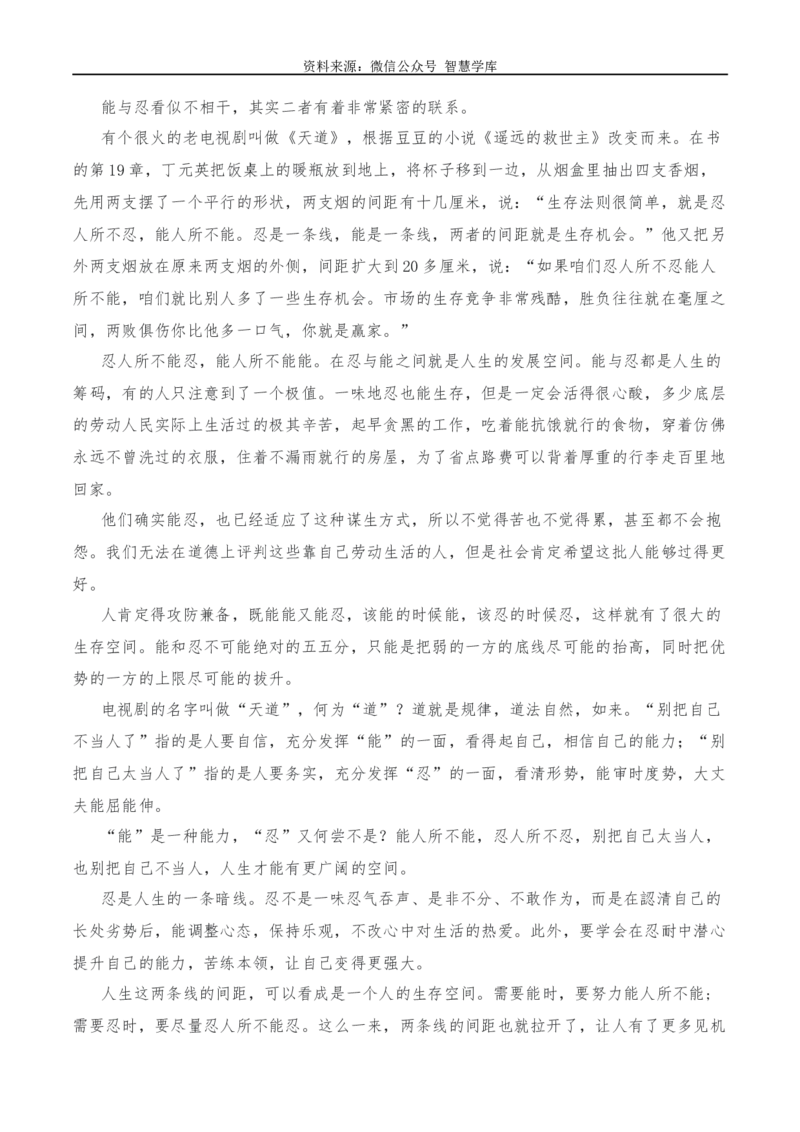 资料来源：微信公众号 智慧学库

能与忍看似不相干，其实二者有着非常紧密的联系。

有个很火的老电视剧叫做《天道》，根据豆豆的小说《遥远的救世主》改变而来。在书的第19章，丁元英把饭桌上的暖瓶放到地上，将杯子移到一边，从烟盒里抽出四支香烟，先用两支摆了一个平行的形状，两支烟的间距有十几厘米，说：“生存法则很简单，就是忍人所不忍，能人所不能。忍是一条线，能是一条线，两者的间距就是生存机会。”他又把另外两支烟放在原来两支烟的外侧，间距扩大到20多厘米，说：“如果咱们忍人所不忍能人所不能，咱们就比别人多了一些生存机会。市场的生存竞争非常残酷，胜负往往就在毫厘之间，两败俱伤你比他多一口气，你就是赢家。”

忍人所不能忍，能人所不能能。在忍与能之间就是人生的发展空间。能与忍都是人生的筹码，有的人只注意到了一个极值。一味地忍也能生存，但是一定会活得很心酸，多少底层的劳动人民实际上生活过的极其辛苦，起早贪黑的工作，吃着能抗饿就行的食物，穿着仿佛永远不曾洗过的衣服，住着不漏雨就行的房屋，为了省点路费可以背着厚重的行李走百里地回家。

他们确实能忍，也已经适应了这种谋生方式，所以不觉得苦也不觉得累，甚至都不会抱怨。我们无法在道德上评判这些靠自己劳动生活的人，但是社会肯定希望这批人能够过得更好。

人肯定得攻防兼备，既能能又能忍，该能的时候能，该忍的时候忍，这样就有了很大的生存空间。能和忍不可能绝对的五五分，只能是把弱的一方的底线尽可能的抬高，同时把优势的一方的上限尽可能的拔升。

电视剧的名字叫做“天道”，何为“道”？道就是规律，道法自然，如来。“别把自己不当人了”指的是人要自信，充分发挥“能”的一面，看得起自己，相信自己的能力；“别把自己太当人了”指的是人要务实，充分发挥“忍”的一面，看清形势，能审时度势，大丈夫能屈能伸。

“能”是一种能力，“忍”又何尝不是？能人所不能，忍人所不忍，别把自己太当人，也别把自己不当人，人生才能有更广阔的空间。

忍是人生的一条暗线。忍不是一味忍气吞声、是非不分、不敢作为，而是在認清自己的长处劣势后，能调整心态，保持乐观，不改心中对生活的热爱。此外，要学会在忍耐中潜心提升自己的能力，苦练本领，让自己变得更强大。

人生这两条线的间距，可以看成是一个人的生存空间。需要能时，要努力能人所不能；需要忍时，要尽量忍人所不能忍。这么一来，两条线的间距也就拉开了，让人有了更多见机